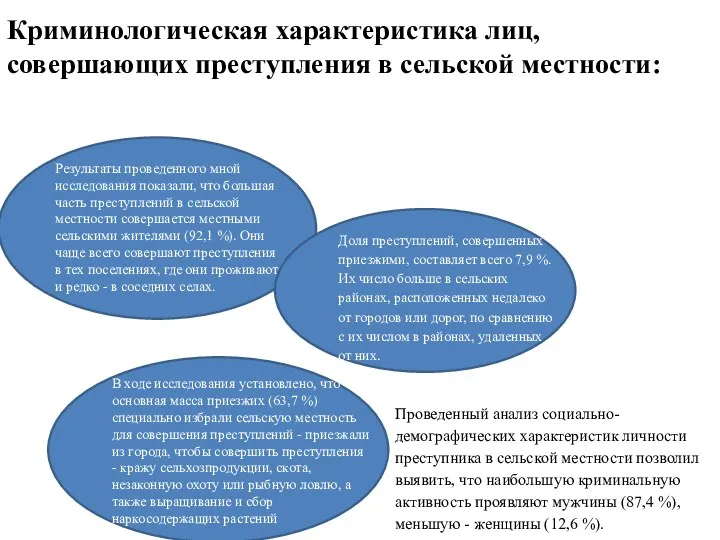 Криминологическая характеристика лиц, совершающих преступления в сельской местности:

Результаты проведенного мной исследования показали, что большая часть преступлений в сельской местности совершается местными сельскими жителями (92,1 %). Они чаще всего совершают преступления в тех поселениях, где они проживают и редко - в соседних селах.

Доля преступлений, совершенных приезжими, составляет всего 7,9 %. Их число больше в сельских районах, расположенных недалеко от городов или дорог, по сравнению с их числом в районах, удаленных от них.

В ходе исследования установлено, что основная масса приезжих (63,7 %) специально избрали сельскую местность для совершения преступлений - приезжали из города, чтобы совершить преступления - кражу сельхозпродукции, скота, незаконную охоту или рыбную ловлю, а также выращивание и сбор наркосодержащих растений

Проведенный анализ социально-демографических характеристик личности преступника в сельской местности позволил выявить, что наибольшую криминальную активность проявляют мужчины (87,4 %), меньшую - женщины (12,6 %).